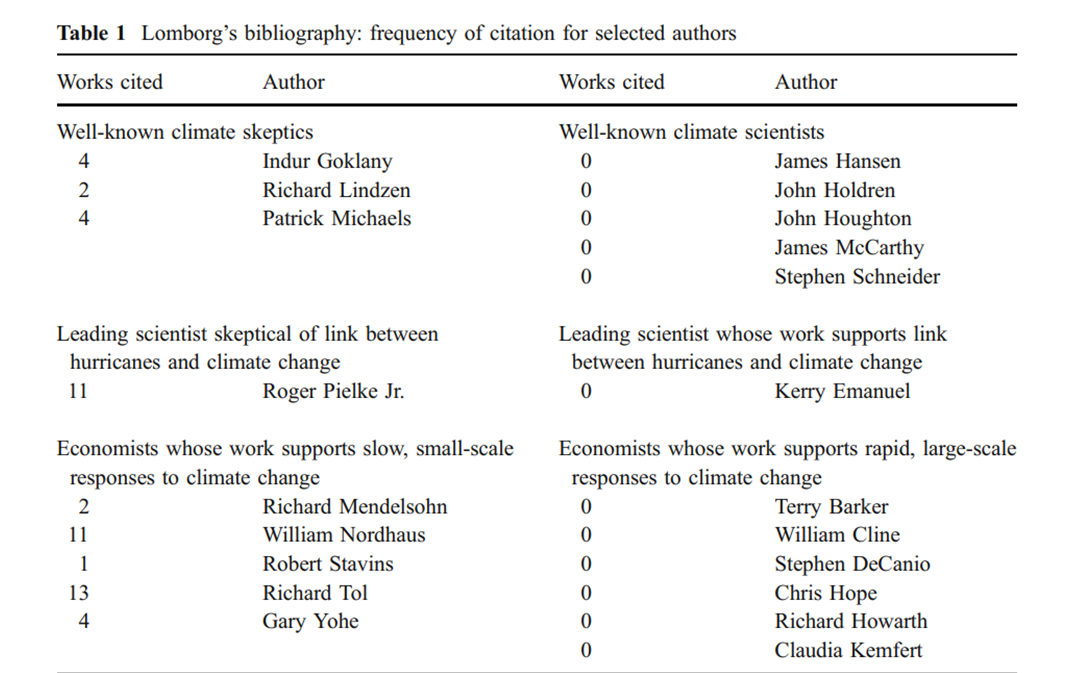 Table 1 Lomborg's bibliography: frequency of citation for selected authors

| Works cited | Author | Works cited | Author |
|---|---|---|---|
| Well-known climate skeptics | | Well-known climate scientists | |
| 4 | Indur Goklany | 0 | James Hansen |
| 2 | Richard Lindzen | 0 | John Holdren |
| 4 | Patrick Michaels | 0 | John Houghton |
| | | 0 | James McCarthy |
| | | 0 | Stephen Schneider |
| Leading scientist skeptical of link between hurricanes and climate change | | Leading scientist whose work supports link between hurricanes and climate change | |
| 11 | Roger Pielke Jr. | 0 | Kerry Emanuel |
| Economists whose work supports slow, small-scale responses to climate change | | Economists whose work supports rapid, large-scale responses to climate change | |
| 2 | Richard Mendelsohn | 0 | Terry Barker |
| 11 | William Nordhaus | 0 | William Cline |
| 1 | Robert Stavins | 0 | Stephen DeCanio |
| 13 | Richard Tol | 0 | Chris Hope |
| 4 | Gary Yohe | 0 | Richard Howarth |
| | | 0 | Claudia Kemfert |